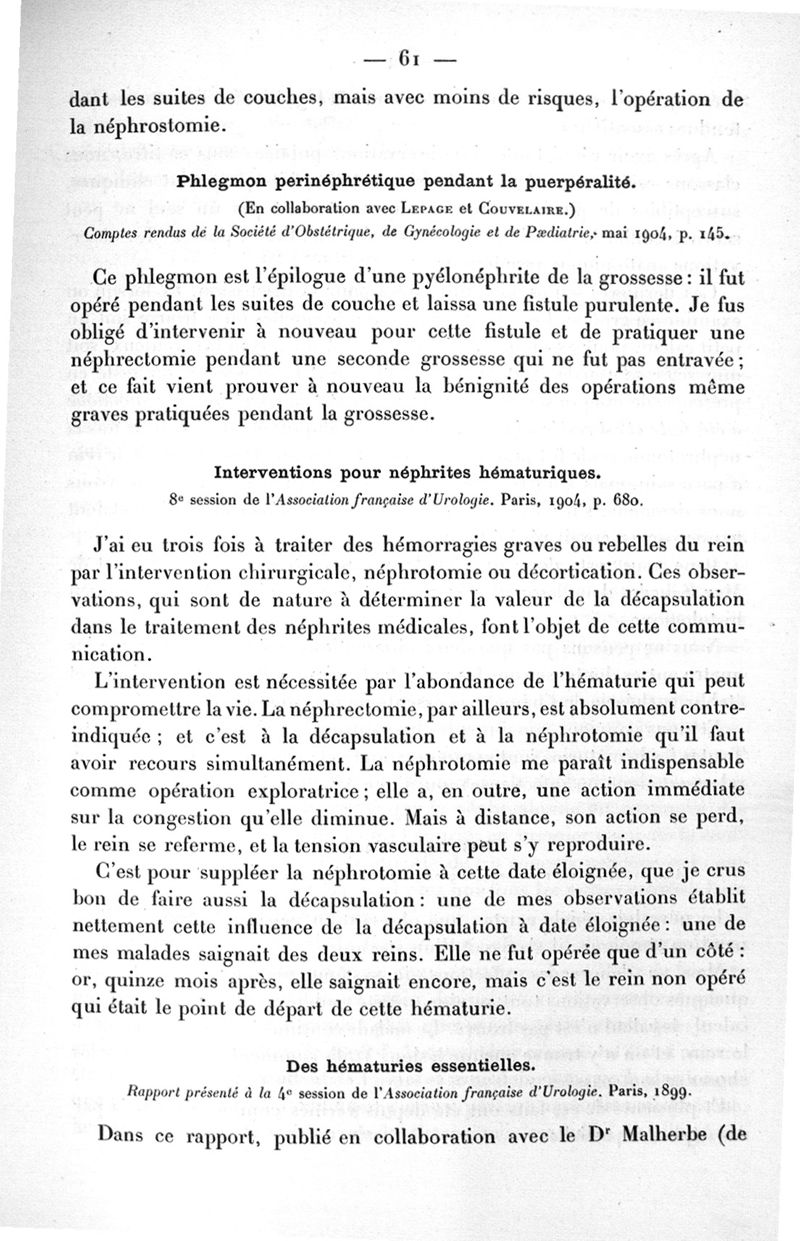 — 61 —

dant les suites de couches, mais avec moins de risques, l'opération de la néphrostomie.

Phlegmon perinéphrétique pendant la puerpéralité.

(En collaboration avec Lepage et Couvelaire.)

Comptes rendus de la Société d'Obstétrique, de Gynécologie et de Pædiatrie, mai 1904, p. 145.

Ce phlegmon est l'épilogue d'une pyélonéphrite de la grossesse : il fut opéré pendant les suites de couche et laissa une fistule purulente. Je fus obligé d'intervenir à nouveau pour cette fistule et de pratiquer une néphrectomie pendant une seconde grossesse qui ne fut pas entravée ; et ce fait vient prouver à nouveau la bénignité des opérations même graves pratiquées pendant la grossesse.

Interventions pour néphrites hématuriques.

8e session de l'Association française d'Urologie. Paris, 1904, p. 680.

J'ai eu trois fois à traiter des hémorragies graves ou rebelles du rein par l'intervention chirurgicale, néphrotomie ou décortication. Ces observations, qui sont de nature à déterminer la valeur de la décapsulation dans le traitement des néphrites médicales, font l'objet de cette communication.

L'intervention est nécessitée par l'abondance de l'hématurie qui peut compromettre la vie. La néphrectomie, par ailleurs, est absolument contre-indiquée ; et c'est à la décapsulation et à la néphrotomie qu'il faut avoir recours simultanément. La néphrotomie me paraît indispensable comme opération exploratrice ; elle a, en outre, une action immédiate sur la congestion qu'elle diminue. Mais à distance, son action se perd, le rein se referme, et la tension vasculaire peut s'y reproduire.

C'est pour suppléer la néphrotomie à cette date éloignée, que je crus bon de faire aussi la décapsulation : une de mes observations établit nettement cette influence de la décapsulation à date éloignée : une de mes malades saignait des deux reins. Elle ne fut opérée que d'un côté : or, quinze mois après, elle saignait encore, mais c'est le rein non opéré qui était le point de départ de cette hématurie.

Des hématuries essentielles.

Rapport présenté à la 4e session de l'Association française d'Urologie. Paris, 1899.

Dans ce rapport, publié en collaboration avec le Dr Malherbe (de